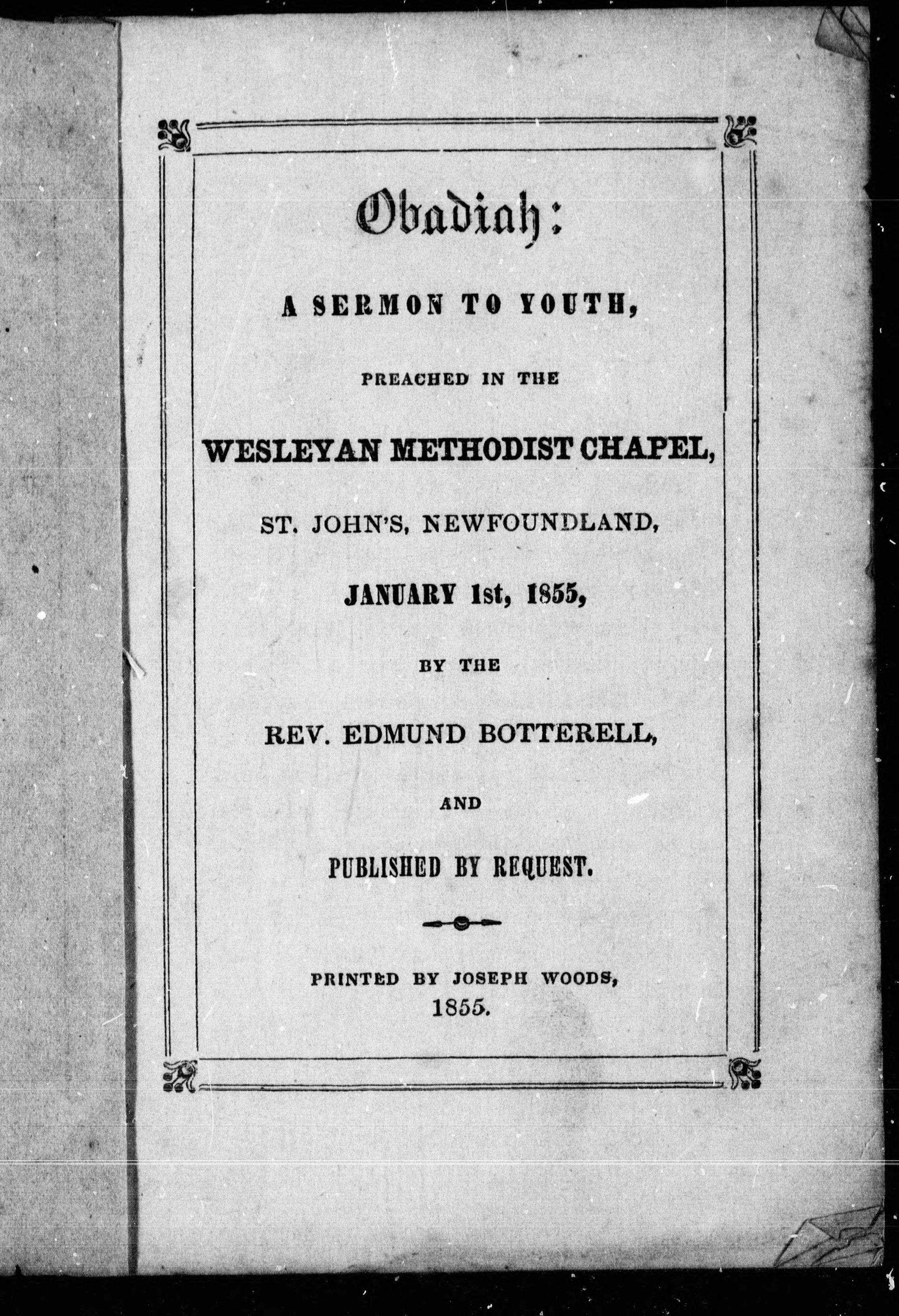 Obadiah:

A SERMON TO YOUTH,

PREACHED IN THE

WESLEYAN METHODIST CHAPEL,

ST. JOHN'S, NEWFOUNDLAND,

JANUARY 1st, 1855,

BY THE

REV. EDMUND BOTTERELL,

AND

PUBLISHED BY REQUEST.

PRINTED BY JOSEPH WOODS,
1855.